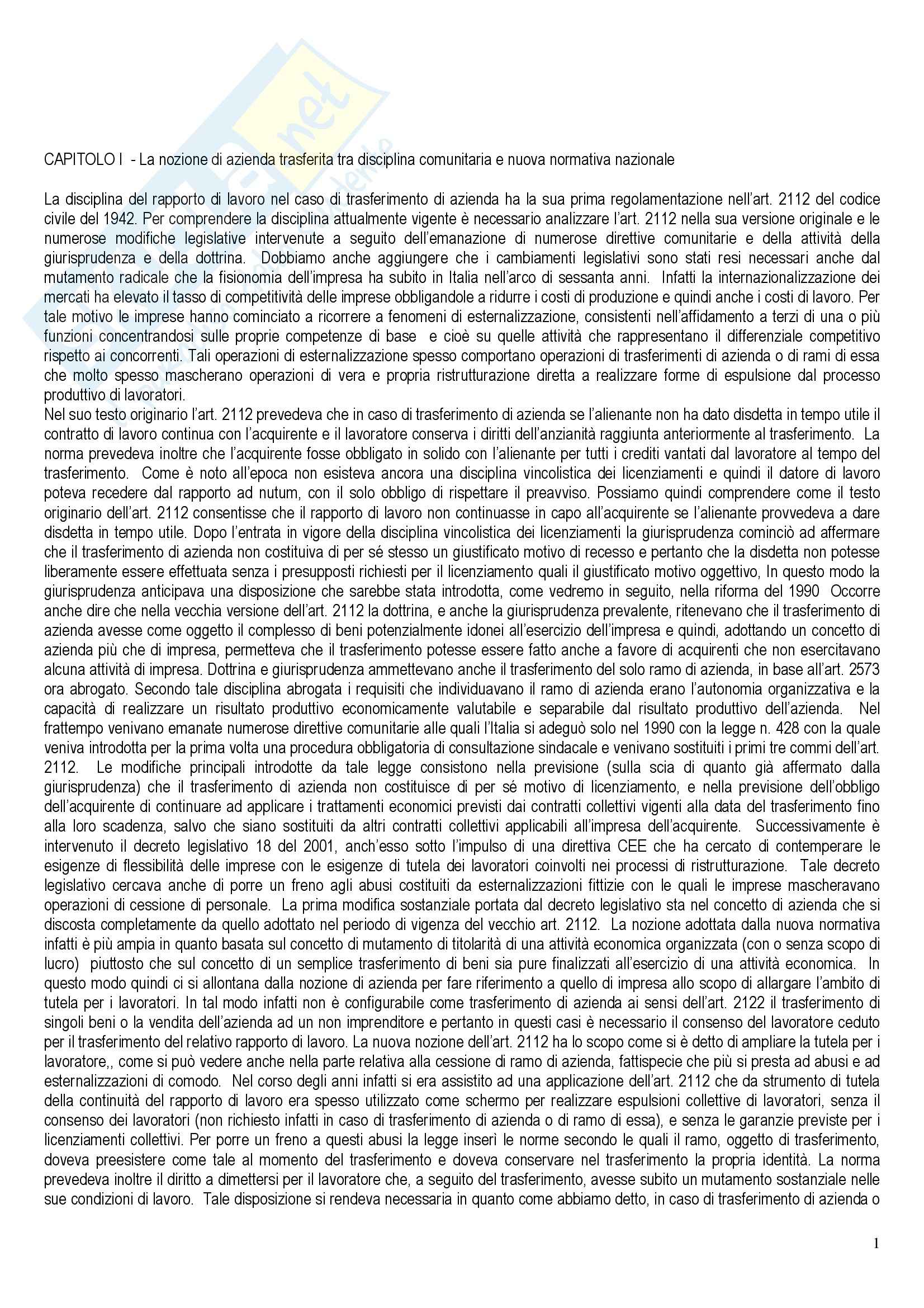 CAPITOLO I - La nozione di azienda trasferita tra disciplina comunitaria e nuova normativa nazionale

La disciplina del rapporto di lavoro nel caso di trasferimento di azienda ha la sua prima regolamentazione nell'art. 2112 del codice civile del 1942. Per comprendere la disciplina attualmente vigente è necessario analizzare l'art. 2112 nella sua versione originale e le numerose modifiche legislative intervenute a seguito dell'emanazione di numerose direttive comunitarie e della attività della giurisprudenza e della dottrina. Dobbiamo anche aggiungere che i cambiamenti legislativi sono stati resi necessari anche dal mutamento radicale che la fisionomia dell'impresa ha subito in Italia nell'arco di sessanta anni. Infatti la internazionalizzazione dei mercati ha elevato il tasso di competitività delle imprese obbligandole a ridurre i costi di produzione e quindi anche i costi di lavoro. Per tale motivo le imprese hanno cominciato a ricorrere a fenomeni di esternalizzazione, consistenti nell'affidamento a terzi di una o più funzioni concentrandosi sulle proprie competenze di base e cioè su quelle attività che rappresentano il differenziale competitivo rispetto ai concorrenti. Tali operazioni di esternalizzazione spesso comportano operazioni di trasferimenti di azienda o di rami di essa che molto spesso mascherano operazioni di vera e propria ristrutturazione diretta a realizzare forme di espulsione dal processo produttivo di lavoratori.
Nel suo testo originario l'art. 2112 prevedeva che in caso di trasferimento di azienda se l'alienante non ha dato disdetta in tempo utile il contratto di lavoro continua con l'acquirente e il lavoratore conserva i diritti dell'anzianità raggiunta anteriormente al trasferimento. La norma prevedeva inoltre che l'acquirente fosse obbligato in solido con l'alienante per tutti i crediti vantati dal lavoratore al tempo del trasferimento. Come è noto all'epoca non esisteva ancora una disciplina vincolistica dei licenziamenti e quindi il datore di lavoro poteva recedere dal rapporto ad nutum, con il solo obbligo di rispettare il preavviso. Possiamo quindi comprendere come il testo originario dell'art. 2112 consentisse che il rapporto di lavoro non continuasse in capo all'acquirente se l'alienante provvedeva a dare disdetta in tempo utile. Dopo l'entrata in vigore della disciplina vincolistica dei licenziamenti la giurisprudenza cominciò ad affermare che il trasferimento di azienda non costituiva di per sé stesso un giustificato motivo di recesso e pertanto che la disdetta non potesse liberamente essere effettuata senza i presupposti richiesti per il licenziamento quali il giustificato motivo oggettivo, In questo modo la giurisprudenza anticipava una disposizione che sarebbe stata introdotta, come vedremo in seguito, nella riforma del 1990 Occorre anche dire che nella vecchia versione dell'art. 2112 la dottrina, e anche la giurisprudenza prevalente, ritenevano che il trasferimento di azienda avesse come oggetto il complesso di beni potenzialmente idonei all'esercizio dell'impresa e quindi, adottando un concetto di azienda più che di impresa, permetteva che il trasferimento potesse essere fatto anche a favore di acquirenti che non esercitavano alcuna attività di impresa. Dottrina e giurisprudenza ammettevano anche il trasferimento del solo ramo di azienda, in base all'art. 2573 ora abrogato. Secondo tale disciplina abrogata i requisiti che individuavano il ramo di azienda erano l'autonomia organizzativa e la capacità di realizzare un risultato produttivo economicamente valutabile e separabile dal risultato produttivo dell'azienda. Nel frattempo venivano emanate numerose direttive comunitarie alle quali l'Italia si adeguò solo nel 1990 con la legge n. 428 con la quale veniva introdotta per la prima volta una procedura obbligatoria di consultazione sindacale e venivano sostituiti i primi tre commi dell'art. 2112. Le modifiche principali introdotte da tale legge consistono nella previsione (sulla scia di quanto già affermato dalla giurisprudenza) che il trasferimento di azienda non costituisce di per sé motivo di licenziamento, e nella previsione dell'obbligo dell'acquirente di continuare ad applicare i trattamenti economici previsti dai contratti collettivi vigenti alla data del trasferimento fino alla loro scadenza, salvo che siano sostituiti da altri contratti collettivi applicabili all'impresa dell'acquirente. Successivamente è intervenuto il decreto legislativo 18 del 2001, anch'esso sotto l'impulso di una direttiva CEE che ha cercato di contemperare le esigenze di flessibilità delle imprese con le esigenze di tutela dei lavoratori coinvolti nei processi di ristrutturazione. Tale decreto legislativo cercava anche di porre un freno agli abusi costituiti da esternalizzazioni fittizie con le quali le imprese mascheravano operazioni di cessione di personale. La prima modifica sostanziale portata dal decreto legislativo sta nel concetto di azienda che si discosta completamente da quello adottato nel periodo di vigenza del vecchio art. 2112. La nozione adottata dalla nuova normativa infatti è più ampia in quanto basata sul concetto di mutamento di titolarità di una attività economica organizzata (con o senza scopo di lucro) piuttosto che sul concetto di un semplice trasferimento di beni sia pure finalizzati all'esercizio di una attività economica. In questo modo quindi ci si allontana dalla nozione di azienda per fare riferimento a quello di impresa allo scopo di allargare l'ambito di tutela per i lavoratori. In tal modo infatti non è configurabile come trasferimento di azienda ai sensi dell'art. 2122 il trasferimento di singoli beni o la vendita dell'azienda ad un non imprenditore e pertanto in questi casi è necessario il consenso del lavoratore ceduto per il trasferimento del relativo rapporto di lavoro. La nuova nozione dell'art. 2112 ha lo scopo come si è detto di ampliare la tutela per i lavoratore,, come si può vedere anche nella parte relativa alla cessione di ramo di azienda, fattispecie che più si presta ad abusi e ad esternalizzazioni di comodo. Nel corso degli anni infatti si era assistito ad una applicazione dell'art. 2112 che da strumento di tutela della continuità del rapporto di lavoro era spesso utilizzato come schermo per realizzare espulsioni collettive di lavoratori, senza il consenso dei lavoratori (non richiesto infatti in caso di trasferimento di azienda o di ramo di essa), e senza le garanzie previste per i licenziamenti collettivi. Per porre un freno a questi abusi la legge inserì le norme secondo le quali il ramo, oggetto di trasferimento, doveva preesistere come tale al momento del trasferimento e doveva conservare nel trasferimento la propria identità. La norma prevedeva inoltre il diritto a dimettersi per il lavoratore che, a seguito del trasferimento, avesse subito un mutamento sostanziale nelle sue condizioni di lavoro. Tale disposizione si rendeva necessaria in quanto come abbiamo detto, in caso di trasferimento di azienda o

1